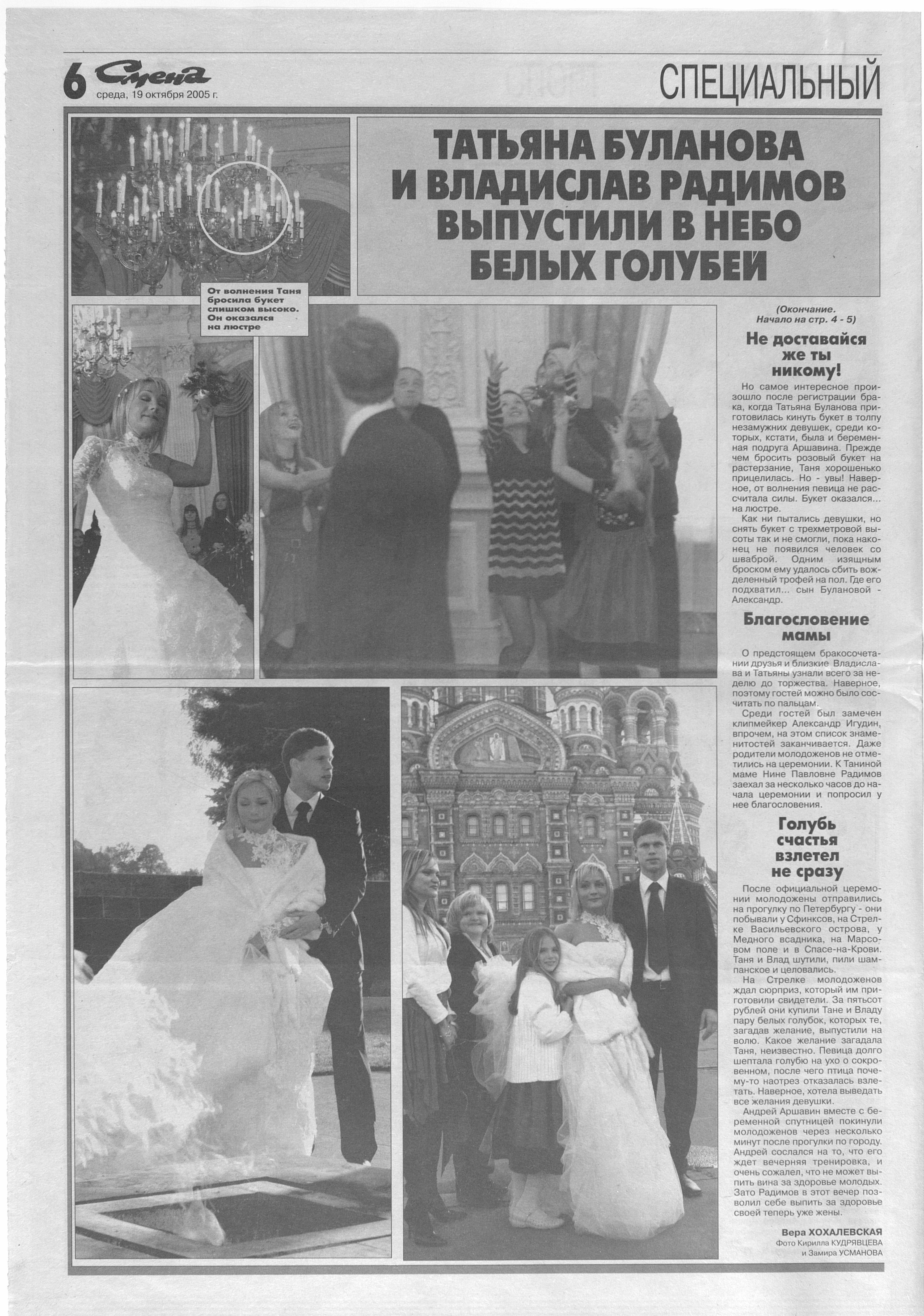 6 Смена среда, 19 октября 2005 г.

СПЕЦИАЛЬНЫЙ

ТАТЬЯНА БУЛАНОВА И ВЛАДИСЛАВ РАДИМОВ ВЫПУСТИЛИ В НЕБО БЕЛЫХ ГОЛУБЕЙ

От волнения Таня бросила букет слишком высоко. Он оказался на люстре

(Окончание. Начало на стр. 4 - 5)

Не доставайся же ты никому!

Но самое интересное произошло после регистрации брака, когда Татьяна Буланова приготовилась кинуть букет в толпу незамужних девушек, среди которых, кстати, была и беременная подруга Аршавина. Прежде чем бросить розовый букет на растерзание, Таня хорошенько прицелилась. Но - увы! Наверное, от волнения певица не рассчитала силы. Букет оказался... на люстре.

Как ни пытались девушки, но снять букет с трехметровой высоты так и не смогли, пока наконец не появился человек со шваброй. Одним изящным броском ему удалось сбить вожделенный трофей на пол. Где его подхватил... сын Булановой - Александр.

Благословение мамы

О предстоящем бракосочетании друзья и близкие Владислава и Татьяны узнали всего за неделю до торжества. Наверное, поэтому гостей можно было сосчитать по пальцам.

Среди гостей был замечен клипмейкер Александр Игудин, впрочем, на этом список знаменитостей заканчивается. Даже родители молодоженов не отметились на церемонии. К Таниной маме Нине Павловне Радимов заехал за несколько часов до начала церемонии и попросил у нее благословения.

Голубь счастья взлетел не сразу

После официальной церемонии молодожены отправились на прогулку по Петербургу - они побывали у Сфинксов, на Стрелке Васильевского острова, у Медного всадника, на Марсовом поле и в Спасе-на-Крови. Таня и Влад шутили, пили шампанское и целовались.

На Стрелке молодоженов ждал сюрприз, который им приготовили свидетели. За пятьсот рублей они купили Тане и Владу пару белых голубок, которых те, загадав желание, выпустили на волю. Какое желание загадала Таня, неизвестно. Певица долго шептала голубю на ухо о сокровенном, после чего птица почему-то наотрез отказалась взлетать. Наверное, хотела выведать все желания девушки.

Андрей Аршавин вместе с беременной спутницей покинули молодоженов через несколько минут после прогулки по городу. Андрей сослался на то, что его ждет вечерняя тренировка, и очень сожалел, что не может выпить вина за здоровье молодых. Зато Радимов в этот вечер позволил себе выпить за здоровье своей теперь уже жены.

Вера ХОХАЛЕВСКАЯ
Фото Кирилла КУДРЯВЦЕВА и Замира УСМАНОВА